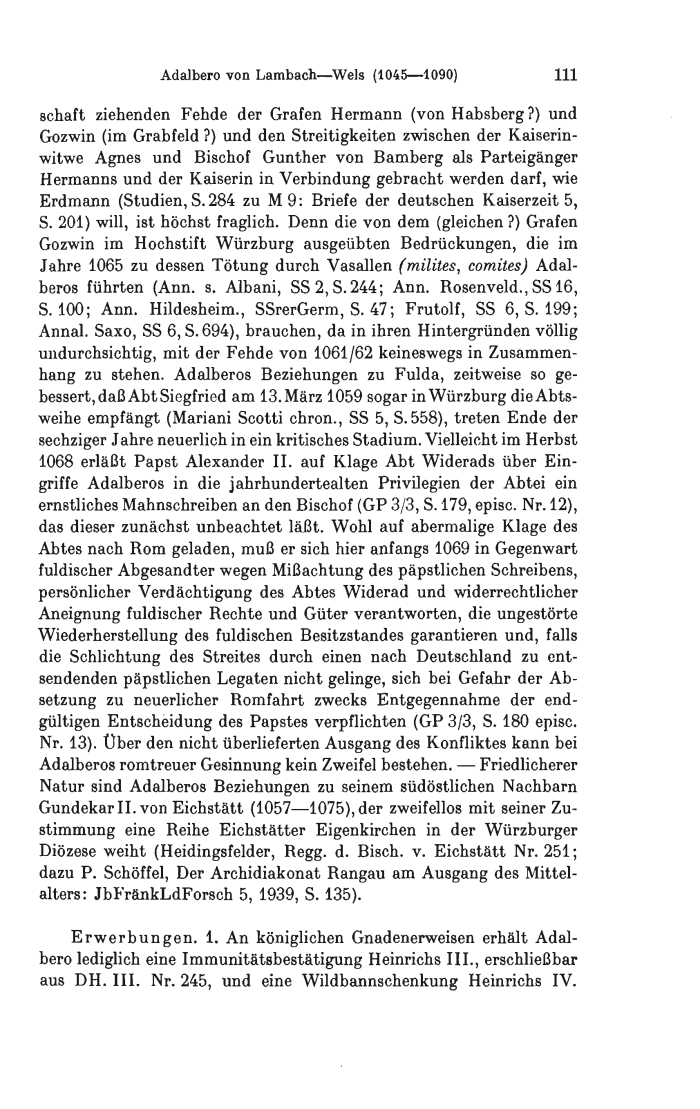 Adalbero von Lambach—Wels (1045—1090) 111

schaft ziehenden Fehde der Grafen Hermann (von Habsberg?) und Gozwin (im Grabfeld?) und den Streitigkeiten zwischen der Kaiserinwitwe Agnes und Bischof Gunther von Bamberg als Parteigänger Hermanns und der Kaiserin in Verbindung gebracht werden darf, wie Erdmann (Studien, S. 284 zu M 9: Briefe der deutschen Kaiserzeit 5, S. 201) will, ist höchst fraglich. Denn die von dem (gleichen?) Grafen Gozwin im Hochstift Würzburg ausgeübten Bedrückungen, die im Jahre 1065 zu dessen Tötung durch Vasallen (milites, comites) Adalberos führten (Ann. s. Albani, SS 2, S. 244; Ann. Rosenveld., SS 16, S. 100; Ann. Hildesheim., SSrerGerm, S. 47; Frutolf, SS 6, S. 199; Annal. Saxo, SS 6, S. 694), brauchen, da in ihren Hintergründen völlig undurchsichtig, mit der Fehde von 1061/62 keineswegs in Zusammenhang zu stehen. Adalberos Beziehungen zu Fulda, zeitweise so gebessert, daß Abt Siegfried am 13. März 1059 sogar in Würzburg die Abtsweihe empfängt (Mariani Scotti chron., SS 5, S. 558), treten Ende der sechziger Jahre neuerlich in ein kritisches Stadium. Vielleicht im Herbst 1068 erläßt Papst Alexander II. auf Klage Abt Widerads über Eingriffe Adalberos in die jahrhundertealten Privilegien der Abtei ein ernstliches Mahnschreiben an den Bischof (GP 3/3, S. 179, episc. Nr. 12), das dieser zunächst unbeachtet läßt. Wohl auf abermalige Klage des Abtes nach Rom geladen, muß er sich hier anfangs 1069 in Gegenwart fuldischer Abgesandter wegen Mißachtung des päpstlichen Schreibens, persönlicher Verdächtigung des Abtes Widerad und widerrechtlicher Aneignung fuldischer Rechte und Güter verantworten, die ungestörte Wiederherstellung des fuldischen Besitzstandes garantieren und, falls die Schlichtung des Streites durch einen nach Deutschland zu entsendenden päpstlichen Legaten nicht gelinge, sich bei Gefahr der Absetzung zu neuerlicher Romfahrt zwecks Entgegennahme der endgültigen Entscheidung des Papstes verpflichten (GP 3/3, S. 180 episc. Nr. 13). Über den nicht überlieferten Ausgang des Konfliktes kann bei Adalberos romtreuer Gesinnung kein Zweifel bestehen. — Friedlicherer Natur sind Adalberos Beziehungen zu seinem südöstlichen Nachbarn Gundekar II. von Eichstätt (1057—1075), der zweifellos mit seiner Zustimmung eine Reihe Eichstätter Eigenkirchen in der Würzburger Diözese weiht (Heidingsfelder, Regg. d. Bisch. v. Eichstätt Nr. 251; dazu P. Schöffel, Der Archidiakonat Rangau am Ausgang des Mittelalters: JbFränkLdForsch 5, 1939, S. 135).

Erwerbungen. 1. An königlichen Gnadenerweisen erhält Adalbero lediglich eine Immunitätsbestätigung Heinrichs III., erschließbar aus DH. III. Nr. 245, und eine Wildbannschenkung Heinrichs IV.